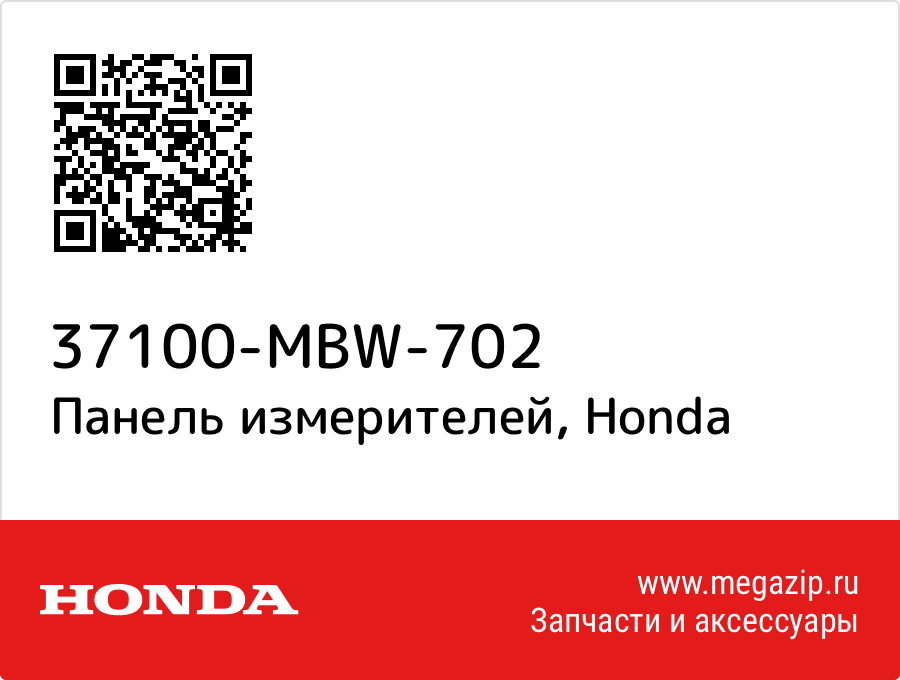 37100-MBW-702
Панель измерителей, Honda

HONDA

www.megazip.ru
Запчасти и аксессуары